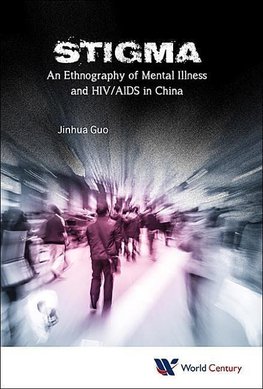 STIGMA
An Ethnography of Mental Illness and HIV/AIDS in China

Jinhua Guo

World Century